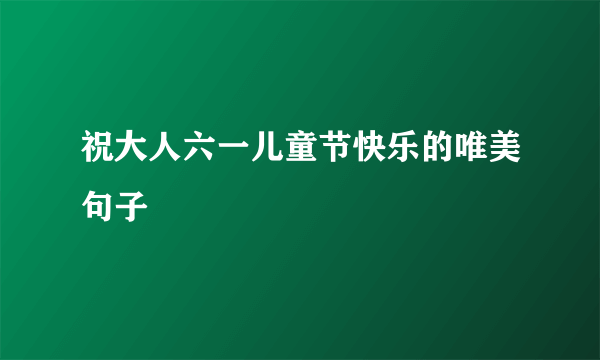 祝大人六一儿童节快乐的唯美句子